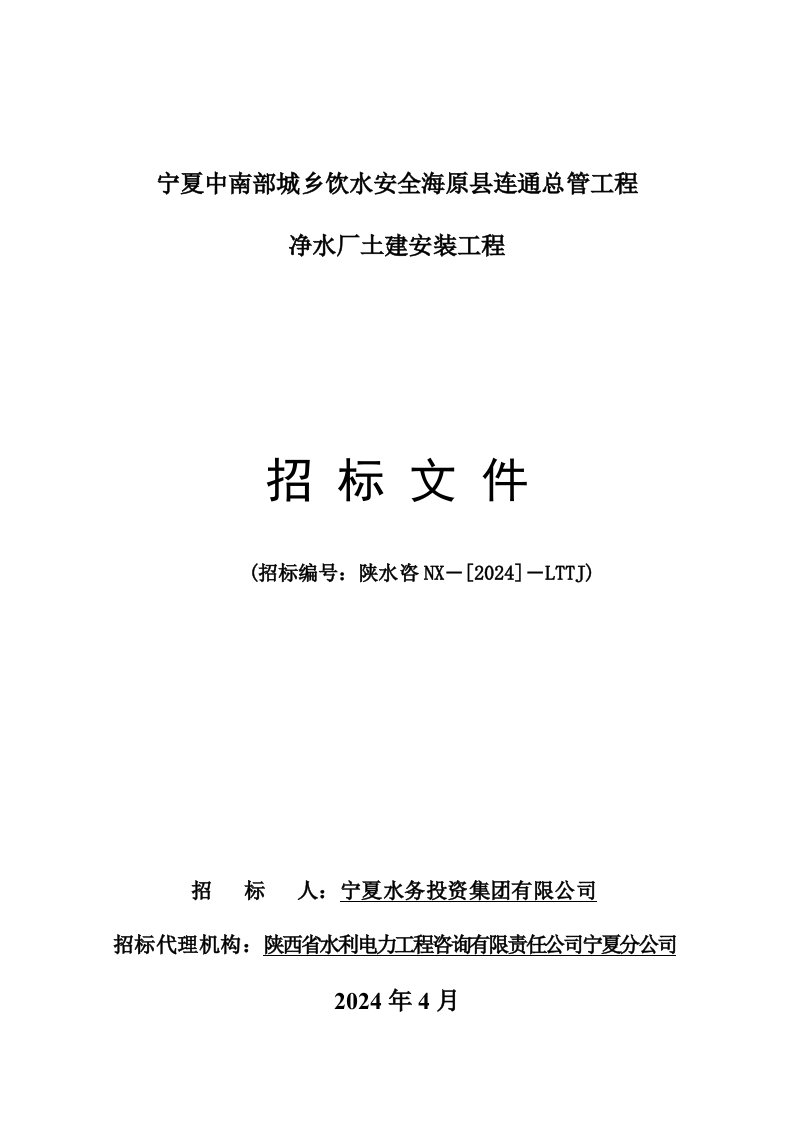 宁夏中南部城乡饮水安全海原县连通总管工程

净水厂土建安装工程

招 标 文 件

（招标编号：陕水咨 NX－[2024]－LTTJ）

招 标 人：宁夏水务投资集团有限公司

招标代理机构：陕西省水利电力工程咨询有限责任公司宁夏分公司

2024 年 4 月